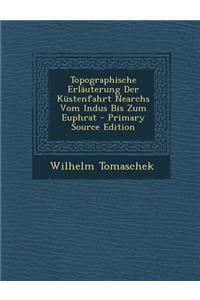 Topographische Erläuterung Der Küstenfahrt Nearchs Vom Indus Bis Zum Euphrat - Primary Source Edition

Wilhelm Tomaschek